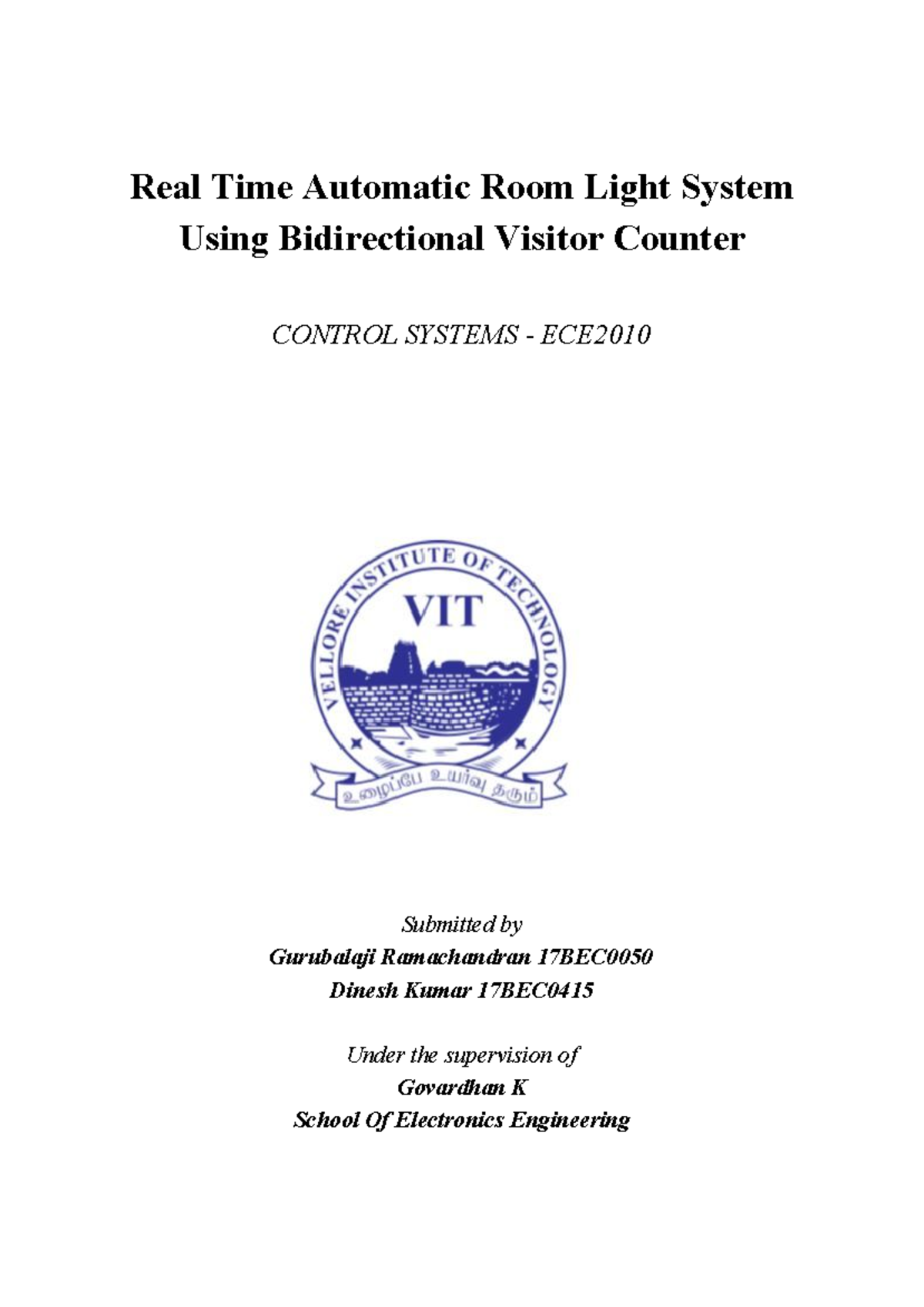 Real Time Automatic Room Light System Using Bidirectional Visitor Counter

CONTROL SYSTEMS - ECE2010

VELLORE INSTITUTE OF TECHNOLOGY

VIT

உழைப்பே உயர்வு தரும்

Submitted by
Gurubalaji Ramachandran 17BEC0050
Dinesh Kumar 17BEC0415

Under the supervision of
Govardhan K
School Of Electronics Engineering